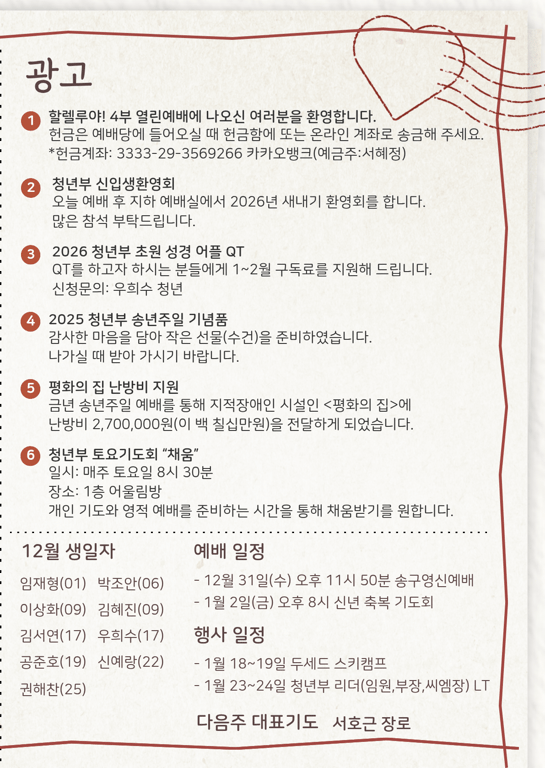 광고

1 할렐루야! 4부 열린예배에 나오신 여러분을 환영합니다.
헌금은 예배당에 들어오실 때 헌금함에 또는 온라인 계좌로 송금해 주세요.
*헌금계좌: 3333-29-3569266 카카오뱅크(예금주:서혜정)

2 청년부 신입생환영회
오늘 예배 후 지하 예배실에서 2026년 새내기 환영회를 합니다.
많은 참석 부탁드립니다.

3 2026 청년부 초원 성경 어플 QT
QT를 하고자 하시는 분들에게 1~2월 구독료를 지원해 드립니다.
신청문의: 우희수 청년

4 2025 청년부 송년주일 기념품
감사한 마음을 담아 작은 선물(수건)을 준비하였습니다.
나가실 때 받아 가시기 바랍니다.

5 평화의 집 난방비 지원
금년 송년주일 예배를 통해 지적장애인 시설인 <평화의 집>에
난방비 2,700,000원(이 백 칠십만원)을 전달하게 되었습니다.

6 청년부 토요기도회 "채움"
일시: 매주 토요일 8시 30분
장소: 1층 어울림방
개인 기도와 영적 예배를 준비하는 시간을 통해 채움받기를 원합니다.

12월 생일자
임재형(01) 박조안(06)
이상화(09) 김혜진(09)
김서연(17) 우희수(17)
공준호(19) 신예랑(22)
권해찬(25)

예배 일정
- 12월 31일(수) 오후 11시 50분 송구영신예배
- 1월 2일(금) 오후 8시 신년 축복 기도회

행사 일정
- 1월 18~19일 두세드 스키캠프
- 1월 23~24일 청년부 리더(임원,부장,씨엠장) LT

다음주 대표기도 서호근 장로